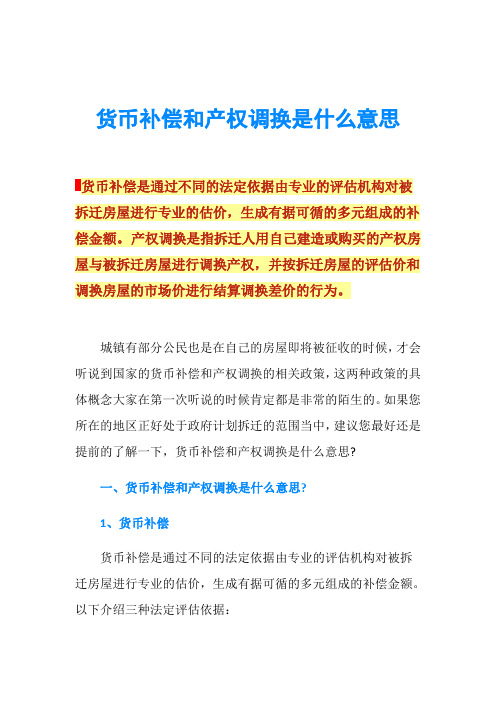 货币补偿和产权调换是什么意思

货币补偿是通过不同的法定依据由专业的评估机构对被拆迁房屋进行专业的估价，生成有据可循的多元组成的补偿金额。产权调换是指拆迁人用自己建造或购买的产权房屋与被拆迁房屋进行调换产权，并按拆迁房屋的评估价和调换房屋的市场价进行结算调换差价的行为。

城镇有部分公民也是在自己的房屋即将被征收的时候，才会听说到国家的货币补偿和产权调换的相关政策，这两种政策的具体概念大家在第一次听说的时候肯定都是非常的陌生的。如果您所在的地区正好处于政府计划拆迁的范围当中，建议您最好还是提前的了解一下，货币补偿和产权调换是什么意思?

一、货币补偿和产权调换是什么意思?

1、货币补偿

货币补偿是通过不同的法定依据由专业的评估机构对被拆迁房屋进行专业的估价，生成有据可循的多元组成的补偿金额。以下介绍三种法定评估依据：